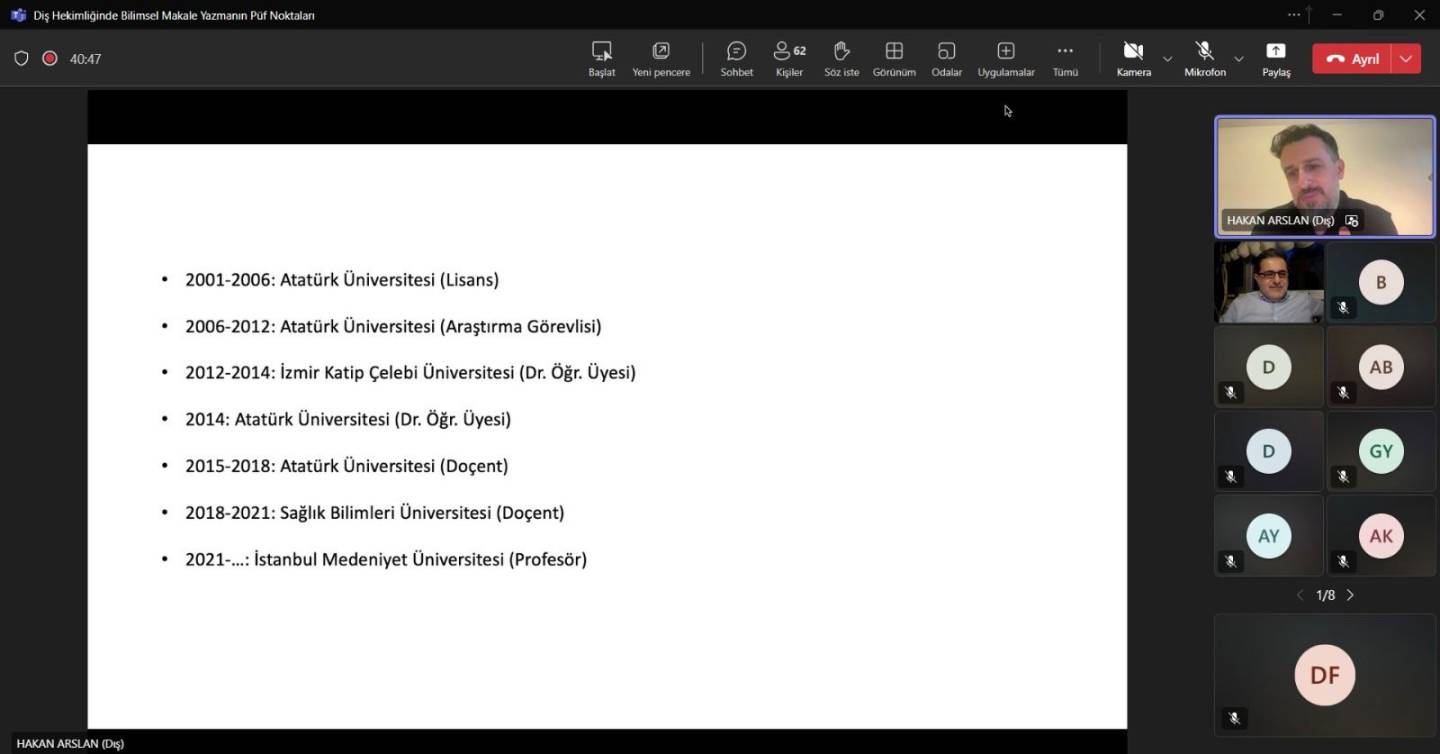 Diş Hekimliğinde Bilimsel Makale Yazmanın Püf Noktaları

40:47

Başlat Yeni pencere Sohbet 62 Kişiler Söz iste Görünüm Odalar Uygulamalar Tümü Kamera Mikrofon Paylaş Ayrıl

- 2001-2006: Atatürk Üniversitesi (Lisans)
- 2006-2012: Atatürk Üniversitesi (Araştırma Görevlisi)
- 2012-2014: İzmir Katip Çelebi Üniversitesi (Dr. Öğr. Üyesi)
- 2014: Atatürk Üniversitesi (Dr. Öğr. Üyesi)
- 2015-2018: Atatürk Üniversitesi (Doçent)
- 2018-2021: Sağlık Bilimleri Üniversitesi (Doçent)
- 2021-...: İstanbul Medeniyet Üniversitesi (Profesör)

HAKAN ARSLAN (Dış)

B
D
AB
D
GY
AY
AK
1/8
DF

HAKAN ARSLAN (Dış)